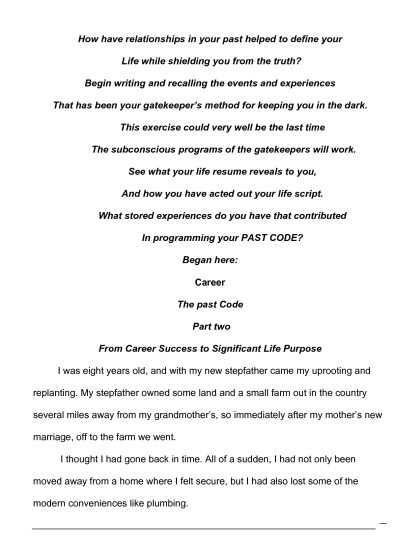 How have relationships in your past helped to define your

Life while shielding you from the truth?

Begin writing and recalling the events and experiences

That has been your gatekeeper's method for keeping you in the dark.

This exercise could very well be the last time

The subconscious programs of the gatekeepers will work.

See what your life resume reveals to you,

And how you have acted out your life script.

What stored experiences do you have that contributed

In programming your PAST CODE?

Began here:

Career

The past Code

Part two

From Career Success to Significant Life Purpose

I was eight years old, and with my new stepfather came my uprooting and replanting. My stepfather owned some land and a small farm out in the country several miles away from my grandmother's, so immediately after my mother's new marriage, off to the farm we went.

I thought I had gone back in time. All of a sudden, I had not only been moved away from a home where I felt secure, but I had also lost some of the modern conveniences like plumbing.